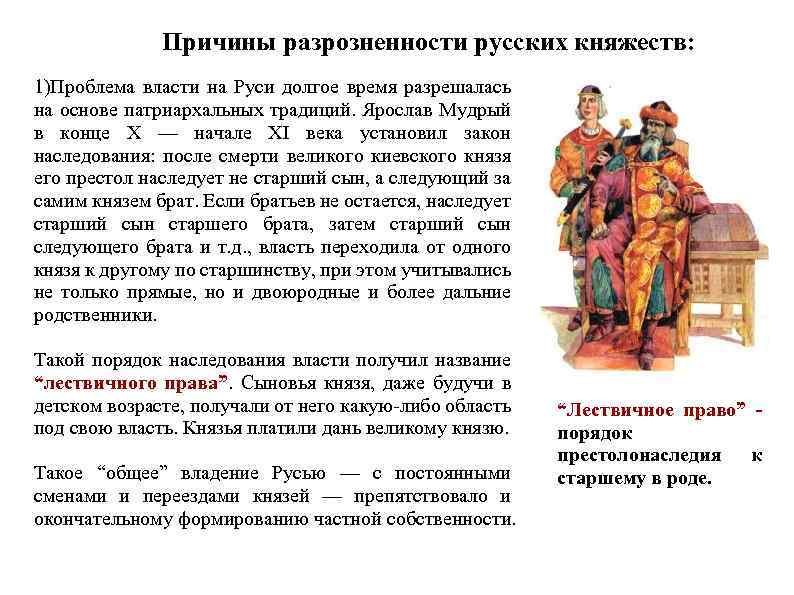 Причины разрозненности русских княжеств:

1)Проблема власти на Руси долгое время разрешалась на основе патриархальных традиций. Ярослав Мудрый в конце X — начале XI века установил закон наследования: после смерти великого киевского князя его престол наследует не старший сын, а следующий за самим князем брат. Если братьев не остается, наследует старший сын старшего брата, затем старший сын следующего брата и т.д., власть переходила от одного князя к другому по старшинству, при этом учитывались не только прямые, но и двоюродные и более дальние родственники.

Такой порядок наследования власти получил название "лествичного права". Сыновья князя, даже будучи в детском возрасте, получали от него какую-либо область под свою власть. Князья платили дань великому князю.

Такое "общее" владение Русью — с постоянными сменами и переездами князей — препятствовало и окончательному формированию частной собственности.

"Лествичное право" - порядок престолонаследия к старшему в роде.